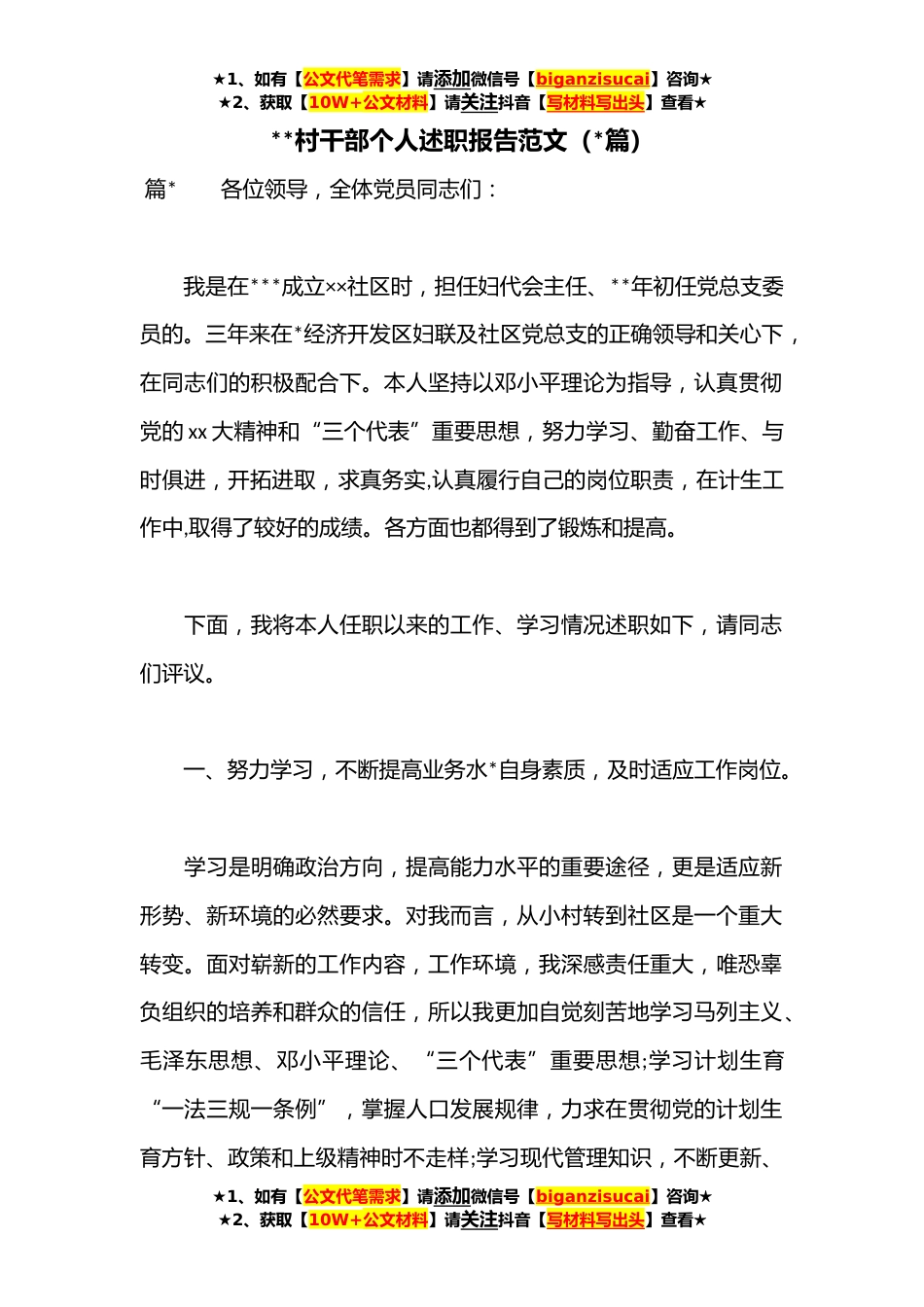 ★1、如有【公文代笔需求】请添加微信号【biganzisucai】咨询★
★2、获取【10W+公文材料】请关注抖音【写材料写出头】查看★

**村干部个人述职报告范文（*篇）

篇*　　各位领导，全体党员同志们：

我是在***成立××社区时，担任妇代会主任、**年初任党总支委员的。三年来在*经济开发区妇联及社区党总支的正确领导和关心下，在同志们的积极配合下。本人坚持以邓小平理论为指导，认真贯彻党的xx大精神和“三个代表”重要思想，努力学习、勤奋工作、与时俱进，开拓进取，求真务实,认真履行自己的岗位职责，在计生工作中,取得了较好的成绩。各方面也都得到了锻炼和提高。

下面，我将本人任职以来的工作、学习情况述职如下，请同志们评议。

一、努力学习，不断提高业务水*自身素质，及时适应工作岗位。

学习是明确政治方向，提高能力水平的重要途径，更是适应新形势、新环境的必然要求。对我而言，从小村转到社区是一个重大转变。面对崭新的工作内容，工作环境，我深感责任重大，唯恐辜负组织的培养和群众的信任，所以我更加自觉刻苦地学习马列主义、毛泽东思想、邓小平理论、“三个代表”重要思想;学习计划生育“一法三规一条例”，掌握人口发展规律，力求在贯彻党的计划生育方针、政策和上级精神时不走样;学习现代管理知识，不断更新、

★1、如有【公文代笔需求】请添加微信号【biganzisucai】咨询★
★2、获取【10W+公文材料】请关注抖音【写材料写出头】查看★